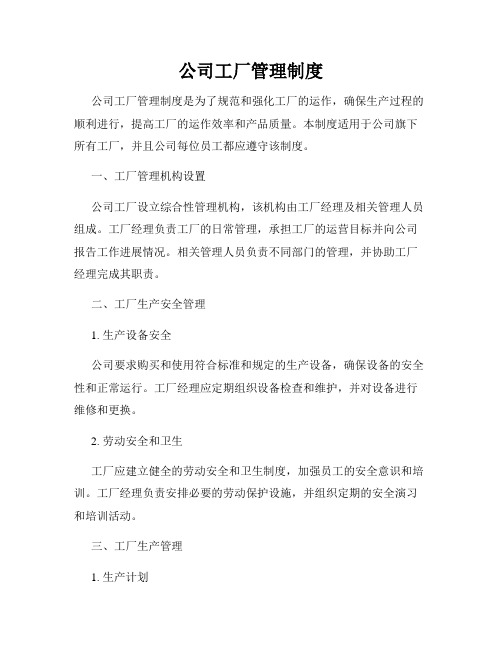 公司工厂管理制度

公司工厂管理制度是为了规范和强化工厂的运作，确保生产过程的顺利进行，提高工厂的运作效率和产品质量。本制度适用于公司旗下所有工厂，并且公司每位员工都应遵守该制度。

一、工厂管理机构设置

公司工厂设立综合性管理机构，该机构由工厂经理及相关管理人员组成。工厂经理负责工厂的日常管理，承担工厂的运营目标并向公司报告工作进展情况。相关管理人员负责不同部门的管理，并协助工厂经理完成其职责。

二、工厂生产安全管理

1. 生产设备安全

公司要求购买和使用符合标准和规定的生产设备，确保设备的安全性和正常运行。工厂经理应定期组织设备检查和维护，并对设备进行维修和更换。

2. 劳动安全和卫生

工厂应建立健全的劳动安全和卫生制度，加强员工的安全意识和培训。工厂经理负责安排必要的劳动保护设施，并组织定期的安全演习和培训活动。

三、工厂生产管理

1. 生产计划